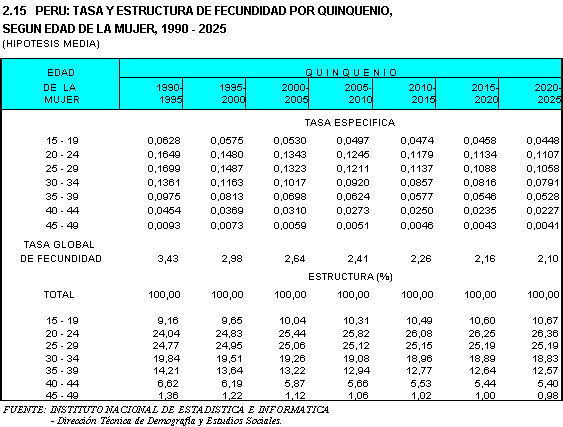 2.15 PERU: TASA Y ESTRUCTURA DE FECUNDIDAD POR QUINQUENIO, SEGUN EDAD DE LA MUJER, 1990 - 2025
(HIPOTESIS MEDIA)

| EDAD DE LA MUJER | QUINQUENIO 1990-1995 | 1995-2000 | 2000-2005 | 2005-2010 | 2010-2015 | 2015-2020 | 2020-2025 |
|---|---|---|---|---|---|---|---|
| | TASA ESPECIFICA | | | | | | |
| 15 - 19 | 0,0628 | 0,0575 | 0,0530 | 0,0497 | 0,0474 | 0,0458 | 0,0448 |
| 20 - 24 | 0,1649 | 0,1480 | 0,1343 | 0,1245 | 0,1179 | 0,1134 | 0,1107 |
| 25 - 29 | 0,1699 | 0,1487 | 0,1323 | 0,1211 | 0,1137 | 0,1088 | 0,1058 |
| 30 - 34 | 0,1361 | 0,1163 | 0,1017 | 0,0920 | 0,0857 | 0,0816 | 0,0791 |
| 35 - 39 | 0,0975 | 0,0813 | 0,0698 | 0,0624 | 0,0577 | 0,0546 | 0,0528 |
| 40 - 44 | 0,0454 | 0,0369 | 0,0310 | 0,0273 | 0,0250 | 0,0235 | 0,0227 |
| 45 - 49 | 0,0093 | 0,0073 | 0,0059 | 0,0051 | 0,0046 | 0,0043 | 0,0041 |
| TASA GLOBAL DE FECUNDIDAD | 3,43 | 2,98 | 2,64 | 2,41 | 2,26 | 2,16 | 2,10 |
| | ESTRUCTURA (%) | | | | | | |
| TOTAL | 100,00 | 100,00 | 100,00 | 100,00 | 100,00 | 100,00 | 100,00 |
| 15 - 19 | 9,16 | 9,65 | 10,04 | 10,31 | 10,49 | 10,60 | 10,67 |
| 20 - 24 | 24,04 | 24,83 | 25,44 | 25,82 | 26,08 | 26,25 | 26,36 |
| 25 - 29 | 24,77 | 24,95 | 25,06 | 25,12 | 25,15 | 25,19 | 25,19 |
| 30 - 34 | 19,84 | 19,51 | 19,26 | 19,08 | 18,96 | 18,89 | 18,83 |
| 35 - 39 | 14,21 | 13,64 | 13,22 | 12,94 | 12,77 | 12,64 | 12,57 |
| 40 - 44 | 6,62 | 6,19 | 5,87 | 5,66 | 5,53 | 5,44 | 5,40 |
| 45 - 49 | 1,36 | 1,22 | 1,12 | 1,06 | 1,02 | 1,00 | 0,98 |

FUENTE: INSTITUTO NACIONAL DE ESTADISTICA E INFORMATICA
- Dirección Técnica de Demografía y Estudios Sociales.